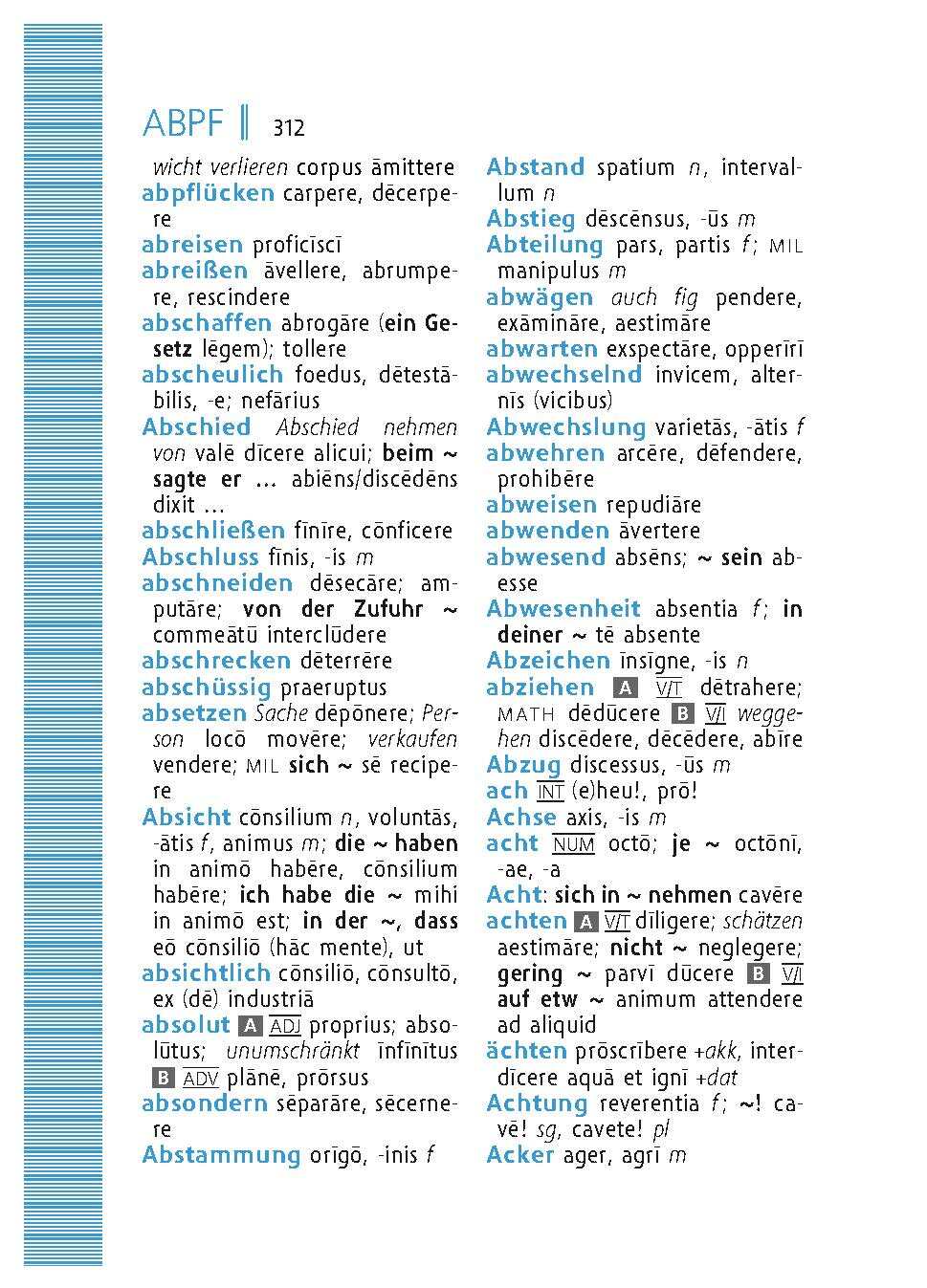 ABPF ‖ 312

wicht verlieren corpus āmittere
abpflücken carpere, dēcerpere
abreisen proficīscī
abreißen āvellere, abrumpere, rescindere
abschaffen abrogāre (ein Gesetz lēgem); tollere
abscheulich foedus, dētestābilis, -e; nefārius
Abschied Abschied nehmen von valē dīcere alicui; beim ~ sagte er … abiēns/discēdēns dixit …
abschließen fīnīre, cōnficere
Abschluss finis, -is m
abschneiden dēsecāre; amputāre; von der Zufuhr ~ commeātū interclūdere
abschrecken dēterrēre
abschüssig praeruptus
absetzen Sache dēpōnere; Person locō movēre; verkaufen vendere; MIL sich ~ sē recipere
Absicht cōnsilium n, voluntās, -ātis f, animus m; die ~ haben in animō habēre, cōnsilium habēre; ich habe die ~ mihi in animō est; in der ~, dass eō cōnsiliō (hāc mente), ut
absichtlich cōnsiliō, cōnsultō, ex (dē) industriā
absolut A ADJ proprius; absolūtus; unumschränkt īnfīnītus B ADV plānē, prōrsus
absondern sēparāre, sēcernere
Abstammung orīgō, -inis f

Abstand spatium n, intervallum n
Abstieg dēscēnsus, -ūs m
Abteilung pars, partis f; MIL manipulus m
abwägen auch fig pendere, exāmināre, aestimāre
abwarten exspectāre, opperīrī
abwechselnd invicem, alternīs (vicibus)
Abwechslung varietās, -ātis f
abwehren arcēre, dēfendere, prohibēre
abweisen repudiāre
abwenden āvertere
abwesend absēns; ~ sein abesse
Abwesenheit absentia f; in deiner ~ tē absente
Abzeichen īnsīgne, -is n
abziehen A V/T dētrahere; MATH dēdūcere B V/I weggehen discēdere, dēcēdere, abīre
Abzug discessus, -ūs m
ach INT (e)heu!, prō!
Achse axis, -is m
acht NUM octō; je ~ octōnī, -ae, -a
Acht: sich in ~ nehmen cavēre
achten A V/T dīligere; schätzen aestimāre; nicht ~ neglegere; gering ~ parvī dūcere B V/I auf etw ~ animum attendere ad aliquid
ächten prōscrībere +akk, interdīcere aquā et ignī +dat
Achtung reverentia f; ~! cavē! sg, cavete! pl
Acker ager, agrī m